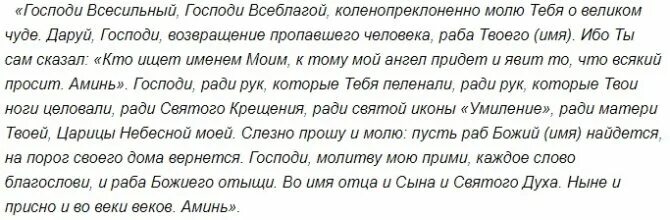 «Господи Всесильный, Господи Всеблагой, коленопреклоненно молю Тебя о великом чуде. Даруй, Господи, возвращение пропавшего человека, раба Твоего (имя). Ибо Ты сам сказал: «Кто ищет именем Моим, к тому мой ангел придет и явит то, что всякий просит. Аминь». Господи, ради рук, которые Тебя пеленали, ради рук, которые Твои ноги целовали, ради Святого Крещения, ради святой иконы «Умиление», ради матери Твоей, Царицы Небесной моей. Слезно прошу и молю: пусть раб Божий (имя) найдется, на порог своего дома вернется. Господи, молитву мою прими, каждое слово благослови, и раба Божиего отыщи. Во имя отца и Сына и Святого Духа. Ныне и присно и во веки веков. Аминь».